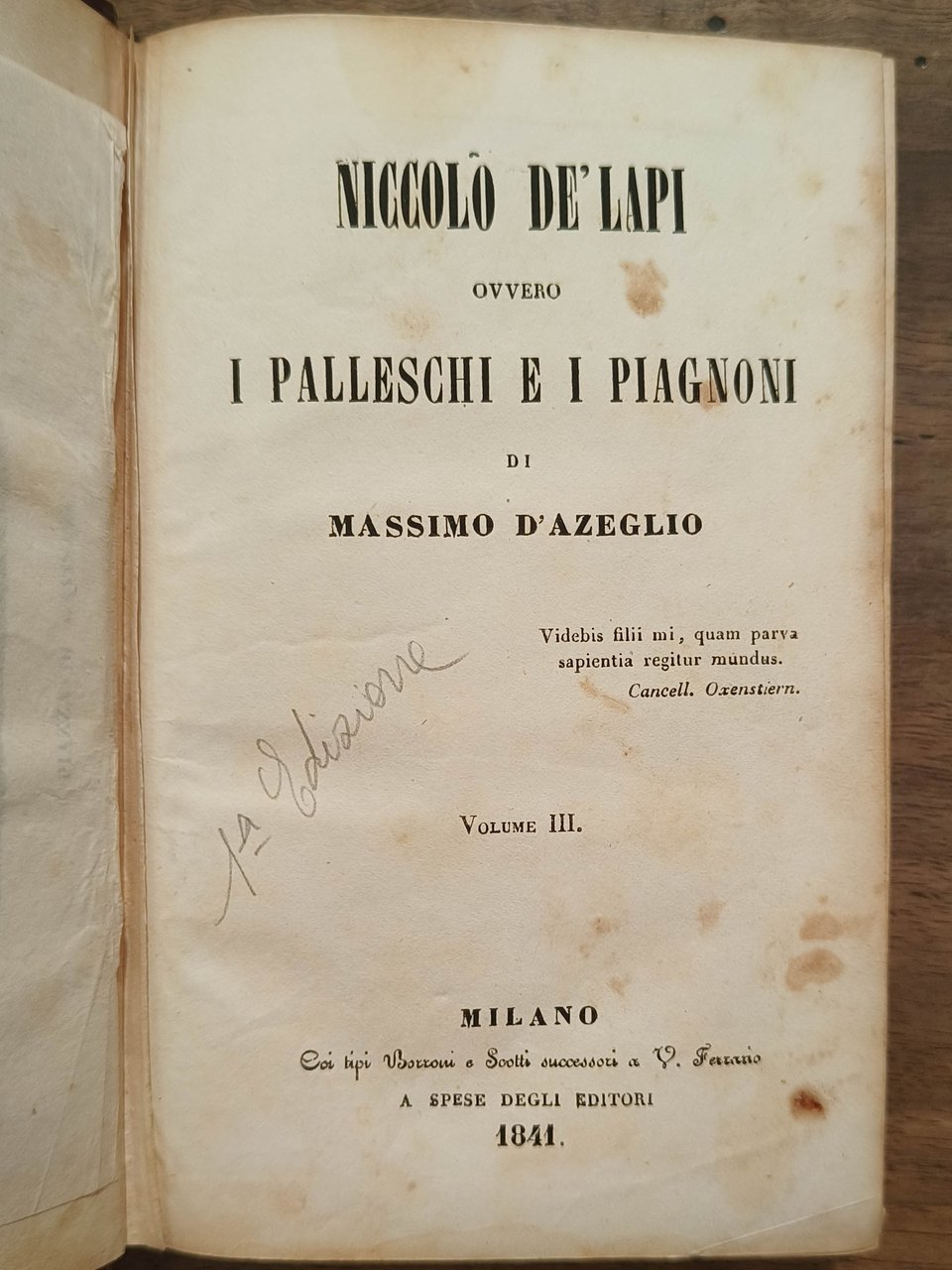 NICCOLÒ DE' LAPI

OVVERO

I PALLESCHI E I PIAGNONI

DI

MASSIMO D'AZEGLIO

Videbis filii mi, quam parva sapientia regitur mundus.
Cancell. Oxenstiern.

1ª Edizione

VOLUME III.

MILANO
Coi tipi Borroni e Scotti successori a V. Ferrario
A SPESE DEGLI EDITORI
1841.